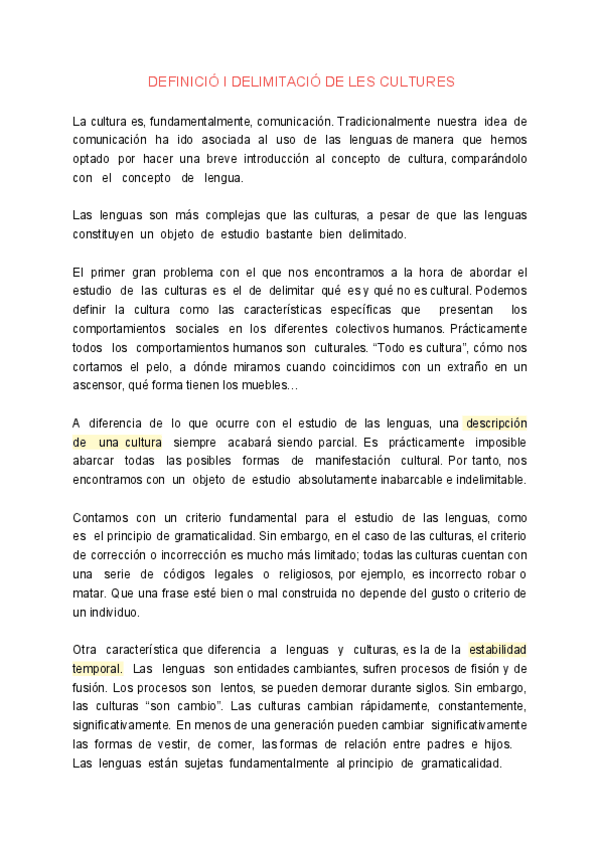 DEFINICIÓ I DELIMITACIÓ DE LES CULTURES

La cultura es, fundamentalmente, comunicación. Tradicionalmente nuestra idea de comunicación ha ido asociada al uso de las lenguas de manera que hemos optado por hacer una breve introducción al concepto de cultura, comparándolo con el concepto de lengua.

Las lenguas son más complejas que las culturas, a pesar de que las lenguas constituyen un objeto de estudio bastante bien delimitado.

El primer gran problema con el que nos encontramos a la hora de abordar el estudio de las culturas es el de delimitar qué es y qué no es cultural. Podemos definir la cultura como las características específicas que presentan los comportamientos sociales en los diferentes colectivos humanos. Prácticamente todos los comportamientos humanos son culturales. “Todo es cultura”, cómo nos cortamos el pelo, a dónde miramos cuando coincidimos con un extraño en un ascensor, qué forma tienen los muebles…

A diferencia de lo que ocurre con el estudio de las lenguas, una descripción de una cultura siempre acabará siendo parcial. Es prácticamente imposible abarcar todas las posibles formas de manifestación cultural. Por tanto, nos encontramos con un objeto de estudio absolutamente inabarcable e indelimitable.

Contamos con un criterio fundamental para el estudio de las lenguas, como es el principio de gramaticalidad. Sin embargo, en el caso de las culturas, el criterio de corrección o incorrección es mucho más limitado; todas las culturas cuentan con una serie de códigos legales o religiosos, por ejemplo, es incorrecto robar o matar. Que una frase esté bien o mal construida no depende del gusto o criterio de un individuo.

Otra característica que diferencia a lenguas y culturas, es la de la estabilidad temporal. Las lenguas son entidades cambiantes, sufren procesos de fisión y de fusión. Los procesos son lentos, se pueden demorar durante siglos. Sin embargo, las culturas “son cambio”. Las culturas cambian rápidamente, constantemente, significativamente. En menos de una generación pueden cambiar significativamente las formas de vestir, de comer, las formas de relación entre padres e hijos. Las lenguas están sujetas fundamentalmente al principio de gramaticalidad.